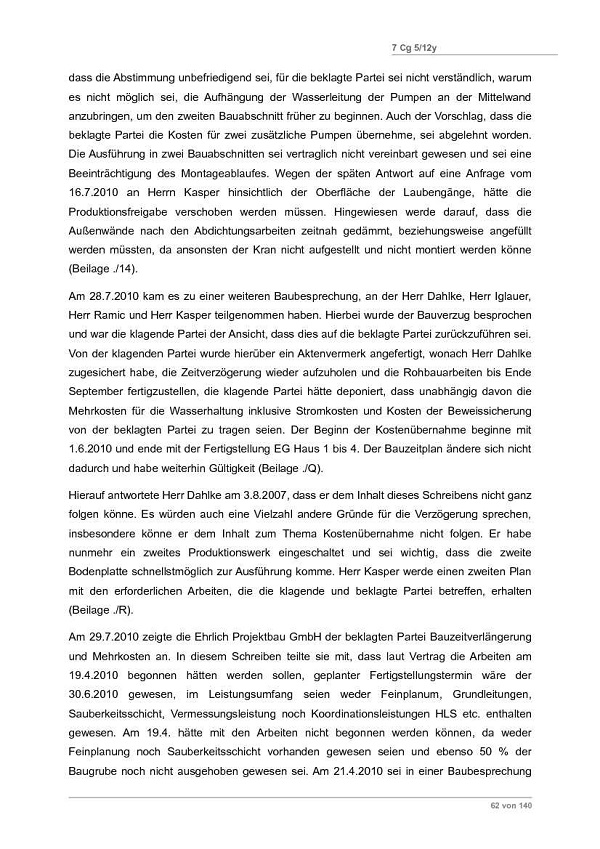 7 Cg 5/12y

dass die Abstimmung unbefriedigend sei, für die beklagte Partei sei nicht verständlich, warum es nicht möglich sei, die Aufhängung der Wasserleitung der Pumpen an der Mittelwand anzubringen, um den zweiten Bauabschnitt früher zu beginnen. Auch der Vorschlag, dass die beklagte Partei die Kosten für zwei zusätzliche Pumpen übernehme, sei abgelehnt worden. Die Ausführung in zwei Bauabschnitten sei vertraglich nicht vereinbart gewesen und sei eine Beeinträchtigung des Montageablaufes. Wegen der späten Antwort auf eine Anfrage vom 16.7.2010 an Herrn Kasper hinsichtlich der Oberfläche der Laubengänge, hätte die Produktionsfreigabe verschoben werden müssen. Hingewiesen werde darauf, dass die Außenwände nach den Abdichtungsarbeiten zeitnah gedämmt, beziehungsweise angefüllt werden müssten, da ansonsten der Kran nicht aufgestellt und nicht montiert werden könne (Beilage ./14).

Am 28.7.2010 kam es zu einer weiteren Baubesprechung, an der Herr Dahlke, Herr Iglauer, Herr Ramic und Herr Kasper teilgenommen haben. Hierbei wurde der Bauverzug besprochen und war die klagende Partei der Ansicht, dass dies auf die beklagte Partei zurückzuführen sei. Von der klagenden Partei wurde hierüber ein Aktenvermerk angefertigt, wonach Herr Dahlke zugesichert habe, die Zeitverzögerung wieder aufzuholen und die Rohbauarbeiten bis Ende September fertigzustellen, die klagende Partei hätte deponiert, dass unabhängig davon die Mehrkosten für die Wasserhaltung inklusive Stromkosten und Kosten der Beweissicherung von der beklagten Partei zu tragen seien. Der Beginn der Kostenübernahme beginne mit 1.6.2010 und ende mit der Fertigstellung EG Haus 1 bis 4. Der Bauzeitplan ändere sich nicht dadurch und habe weiterhin Gültigkeit (Beilage ./Q).

Hierauf antwortete Herr Dahlke am 3.8.2007, dass er dem Inhalt dieses Schreibens nicht ganz folgen könne. Es würden auch eine Vielzahl andere Gründe für die Verzögerung sprechen, insbesondere könne er dem Inhalt zum Thema Kostenübernahme nicht folgen. Er habe nunmehr ein zweites Produktionswerk eingeschaltet und sei wichtig, dass die zweite Bodenplatte schnellstmöglich zur Ausführung komme. Herr Kasper werde einen zweiten Plan mit den erforderlichen Arbeiten, die die klagende und beklagte Partei betreffen, erhalten (Beilage ./R).

Am 29.7.2010 zeigte die Ehrlich Projektbau GmbH der beklagten Partei Bauzeitverlängerung und Mehrkosten an. In diesem Schreiben teilte sie mit, dass laut Vertrag die Arbeiten am 19.4.2010 begonnen hätten werden sollen, geplanter Fertigstellungstermin wäre der 30.6.2010 gewesen, im Leistungsumfang seien weder Feinplanum, Grundleitungen, Sauberkeitsschicht, Vermessungsleistung noch Koordinationsleistungen HLS etc. enthalten gewesen. Am 19.4. hätte mit den Arbeiten nicht begonnen werden können, da weder Feinplanung noch Sauberkeitsschicht vorhanden gewesen seien und ebenso 50 % der Baugrube noch nicht ausgehoben gewesen sei. Am 21.4.2010 sei in einer Baubesprechung

62 von 140